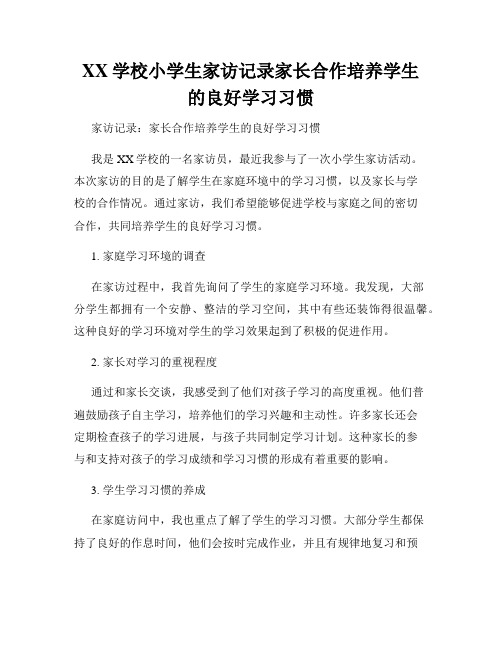 XX 学校小学生家访记录家长合作培养学生的良好学习习惯

家访记录：家长合作培养学生的良好学习习惯

我是 XX 学校的一名家访员，最近我参与了一次小学生家访活动。本次家访的目的是了解学生在家庭环境中的学习习惯，以及家长与学校的合作情况。通过家访，我们希望能够促进学校与家庭之间的密切合作，共同培养学生的良好学习习惯。

1. 家庭学习环境的调查

在家访过程中，我首先询问了学生的家庭学习环境。我发现，大部分学生都拥有一个安静、整洁的学习空间，其中有些还装饰得很温馨。这种良好的学习环境对学生的学习效果起到了积极的促进作用。

2. 家长对学习的重视程度

通过和家长交谈，我感受到了他们对孩子学习的高度重视。他们普遍鼓励孩子自主学习，培养他们的学习兴趣和主动性。许多家长还会定期检查孩子的学习进展，与孩子共同制定学习计划。这种家长的参与和支持对孩子的学习成绩和学习习惯的形成有着重要的影响。

3. 学生学习习惯的养成

在家庭访问中，我也重点了解了学生的学习习惯。大部分学生都保持了良好的作息时间，他们会按时完成作业，并且有规律地复习和预